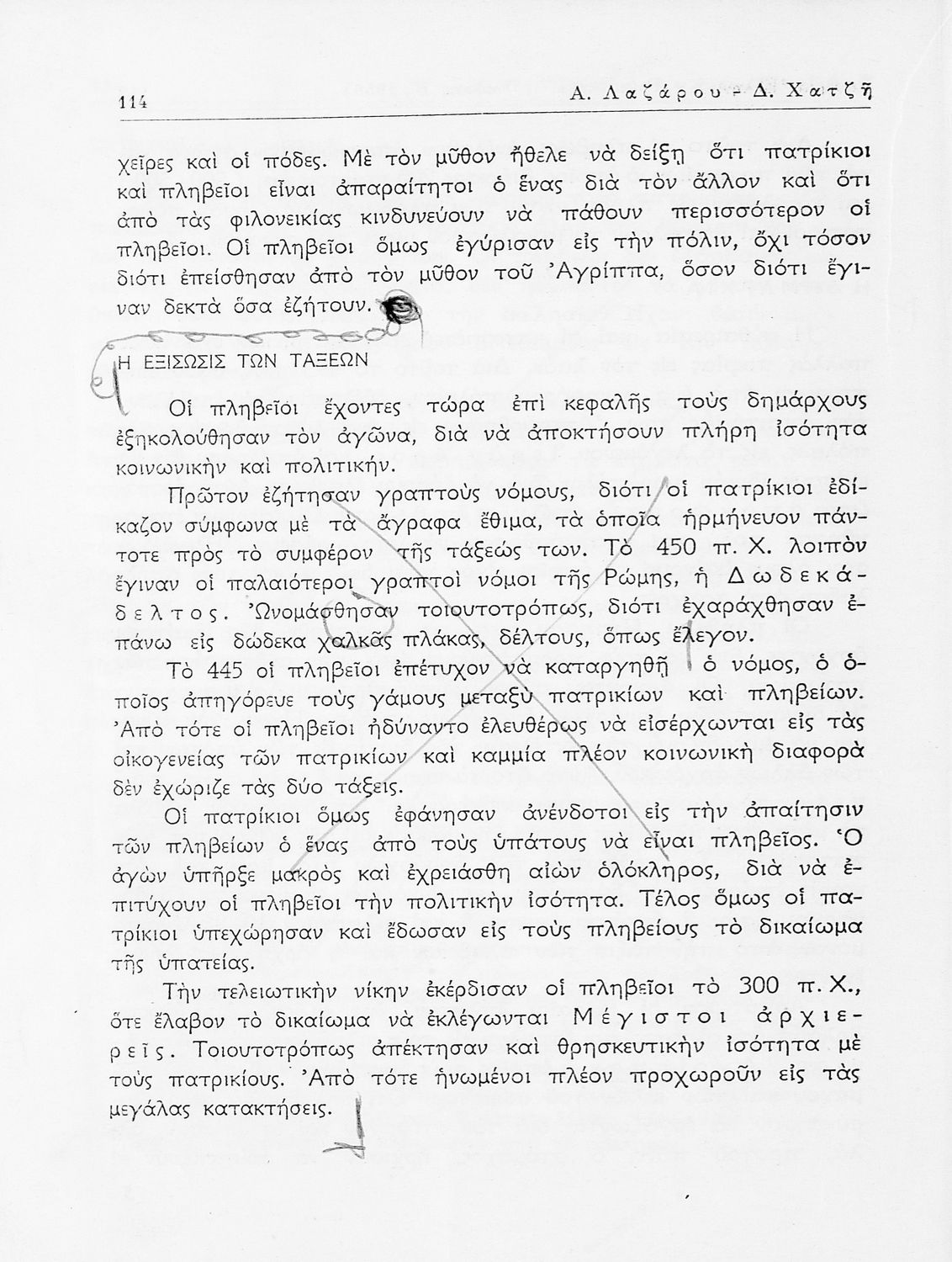 114 Α. Λαζάρου - Δ. Χατζῆ

χεῖρες καὶ οἱ πόδες. Μὲ τὸν μῦθον ἤθελε νὰ δείξῃ ὅτι πατρίκιοι καὶ πληβεῖοι εἶναι ἀπαραίτητοι ὁ ἕνας διὰ τὸν ἄλλον καὶ ὅτι ἀπὸ τὰς φιλονεικίας κινδυνεύουν νὰ πάθουν περισσότερον οἱ πληβεῖοι. Οἱ πληβεῖοι ὅμως ἐγύρισαν εἰς τὴν πόλιν, ὄχι τόσον διότι ἐπείσθησαν ἀπὸ τὸν μῦθον τοῦ Ἀγρίππα, ὅσον διότι ἔγιναν δεκτὰ ὅσα ἐζήτουν.

Η ΕΞΙΣΩΣΙΣ ΤΩΝ ΤΑΞΕΩΝ

Οἱ πληβεῖοι ἔχοντες τώρα ἐπὶ κεφαλῆς τοὺς δημάρχους ἐξηκολούθησαν τὸν ἀγῶνα, διὰ νὰ ἀποκτήσουν πλήρη ἰσότητα κοινωνικὴν καὶ πολιτικήν.

Πρῶτον ἐζήτησαν γραπτοὺς νόμους, διότι οἱ πατρίκιοι ἐδίκαζον σύμφωνα μὲ τὰ ἄγραφα ἔθιμα, τὰ ὁποῖα ἡρμήνευον πάντοτε πρὸς τὸ συμφέρον τῆς τάξεώς των. Τὸ 450 π. Χ. λοιπὸν ἔγιναν οἱ παλαιότεροι γραπτοὶ νόμοι τῆς Ρώμης, ἡ Δωδεκάδελτος. Ὠνομάσθησαν τοιουτοτρόπως, διότι ἐχαράχθησαν ἐπάνω εἰς δώδεκα χαλκᾶς πλάκας, δέλτους, ὅπως ἔλεγον.

Τὸ 445 οἱ πληβεῖοι ἐπέτυχον νὰ καταργηθῇ ὁ νόμος, ὁ ὁποῖος ἀπηγόρευε τοὺς γάμους μεταξὺ πατρικίων καὶ πληβείων. Ἀπὸ τότε οἱ πληβεῖοι ἠδύναντο ἐλευθέρως νὰ εἰσέρχωνται εἰς τὰς οἰκογενείας τῶν πατρικίων καὶ καμμία πλέον κοινωνικὴ διαφορὰ δὲν ἐχώριζε τὰς δύο τάξεις.

Οἱ πατρίκιοι ὅμως ἐφάνησαν ἀνένδοτοι εἰς τὴν ἀπαίτησιν τῶν πληβείων ὁ ἕνας ἀπὸ τοὺς ὑπάτους νὰ εἶναι πληβεῖος. Ὁ ἀγὼν ὑπῆρξε μακρὸς καὶ ἐχρειάσθη αἰὼν ὁλόκληρος, διὰ νὰ ἐπιτύχουν οἱ πληβεῖοι τὴν πολιτικὴν ἰσότητα. Τέλος ὅμως οἱ πατρίκιοι ὑπεχώρησαν καὶ ἔδωσαν εἰς τοὺς πληβείους τὸ δικαίωμα τῆς ὑπατείας.

Τὴν τελειωτικὴν νίκην ἐκέρδισαν οἱ πληβεῖοι τὸ 300 π. Χ., ὅτε ἔλαβον τὸ δικαίωμα νὰ ἐκλέγωνται Μέγιστοι ἀρχιερεῖς. Τοιουτοτρόπως ἀπέκτησαν καὶ θρησκευτικὴν ἰσότητα μὲ τοὺς πατρικίους. Ἀπὸ τότε ἡνωμένοι πλέον προχωροῦν εἰς τὰς μεγάλας κατακτήσεις.